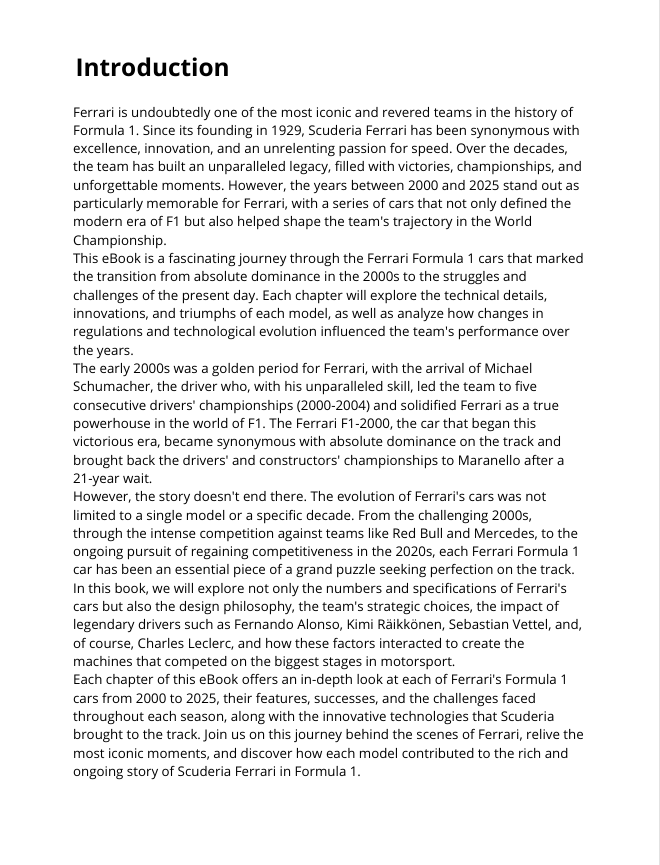 Introduction

Ferrari is undoubtedly one of the most iconic and revered teams in the history of Formula 1. Since its founding in 1929, Scuderia Ferrari has been synonymous with excellence, innovation, and an unrelenting passion for speed. Over the decades, the team has built an unparalleled legacy, filled with victories, championships, and unforgettable moments. However, the years between 2000 and 2025 stand out as particularly memorable for Ferrari, with a series of cars that not only defined the modern era of F1 but also helped shape the team's trajectory in the World Championship.
This eBook is a fascinating journey through the Ferrari Formula 1 cars that marked the transition from absolute dominance in the 2000s to the struggles and challenges of the present day. Each chapter will explore the technical details, innovations, and triumphs of each model, as well as analyze how changes in regulations and technological evolution influenced the team's performance over the years.
The early 2000s was a golden period for Ferrari, with the arrival of Michael Schumacher, the driver who, with his unparalleled skill, led the team to five consecutive drivers' championships (2000-2004) and solidified Ferrari as a true powerhouse in the world of F1. The Ferrari F1-2000, the car that began this victorious era, became synonymous with absolute dominance on the track and brought back the drivers' and constructors' championships to Maranello after a 21-year wait.
However, the story doesn't end there. The evolution of Ferrari's cars was not limited to a single model or a specific decade. From the challenging 2000s, through the intense competition against teams like Red Bull and Mercedes, to the ongoing pursuit of regaining competitiveness in the 2020s, each Ferrari Formula 1 car has been an essential piece of a grand puzzle seeking perfection on the track. In this book, we will explore not only the numbers and specifications of Ferrari's cars but also the design philosophy, the team's strategic choices, the impact of legendary drivers such as Fernando Alonso, Kimi Räikkönen, Sebastian Vettel, and, of course, Charles Leclerc, and how these factors interacted to create the machines that competed on the biggest stages in motorsport.
Each chapter of this eBook offers an in-depth look at each of Ferrari's Formula 1 cars from 2000 to 2025, their features, successes, and the challenges faced throughout each season, along with the innovative technologies that Scuderia brought to the track. Join us on this journey behind the scenes of Ferrari, relive the most iconic moments, and discover how each model contributed to the rich and ongoing story of Scuderia Ferrari in Formula 1.